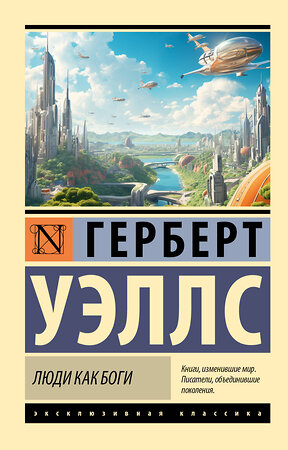 N

ГЕРБЕРТ

УЭЛЛС

ЛЮДИ КАК БОГИ

Книги, изменившие мир. Писатели, объединившие поколения.

ЭКСКЛЮЗИВНАЯ КЛАССИКА